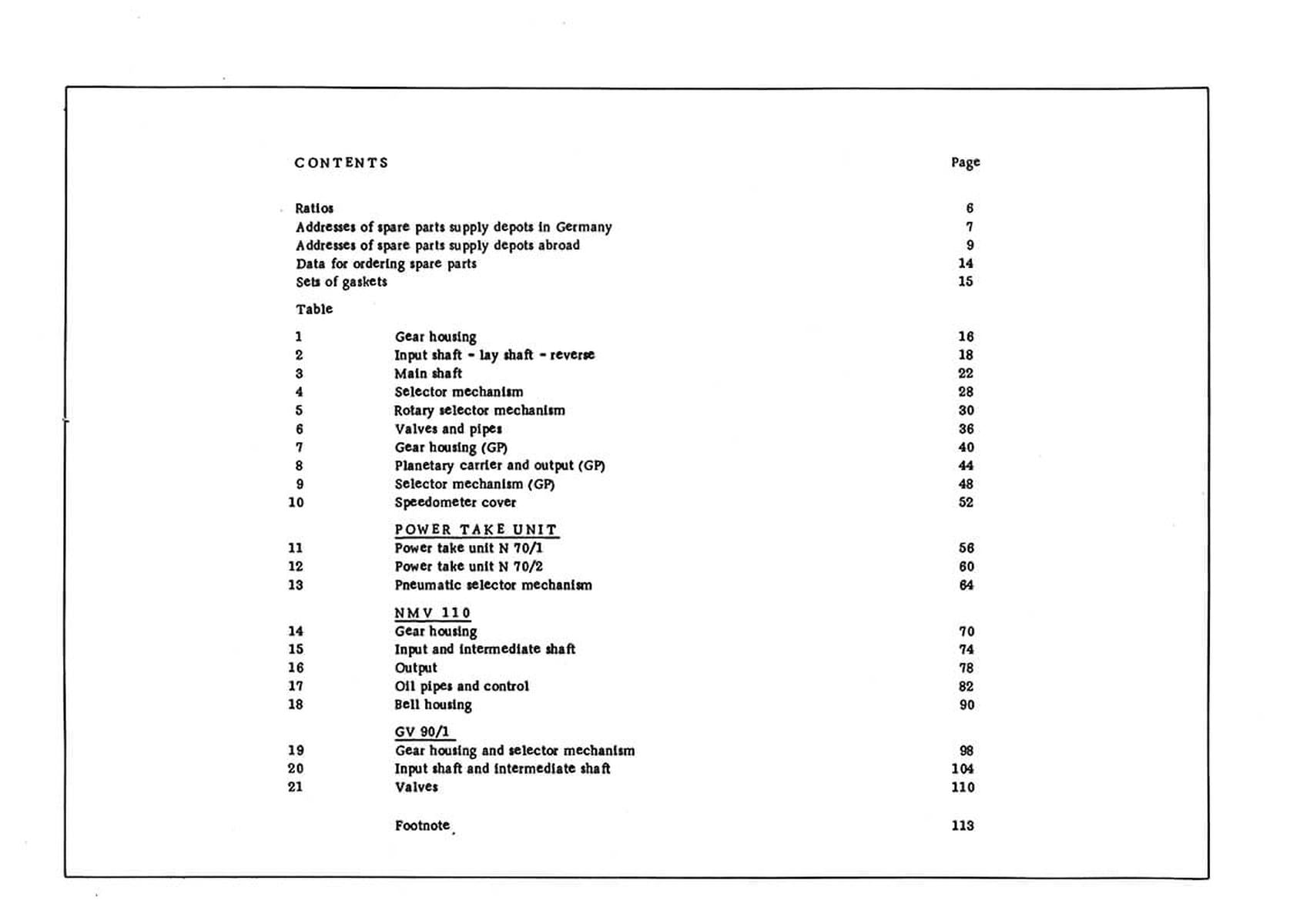 CONTENTS Page

Ratios 6
Addresses of spare parts supply depots in Germany 7
Addresses of spare parts supply depots abroad 9
Data for ordering spare parts 14
Sets of gaskets 15

Table

1 Gear housing 16
2 Input shaft - lay shaft - reverse 18
3 Main shaft 22
4 Selector mechanism 28
5 Rotary selector mechanism 30
6 Valves and pipes 36
7 Gear housing (GP) 40
8 Planetary carrier and output (GP) 44
9 Selector mechanism (GP) 48
10 Speedometer cover 52

POWER TAKE UNIT
11 Power take unit N 70/1 56
12 Power take unit N 70/2 60
13 Pneumatic selector mechanism 64

NMV 110
14 Gear housing 70
15 Input and intermediate shaft 74
16 Output 78
17 Oil pipes and control 82
18 Bell housing 90

GV 90/1
19 Gear housing and selector mechanism 98
20 Input shaft and intermediate shaft 104
21 Valves 110

Footnote 113